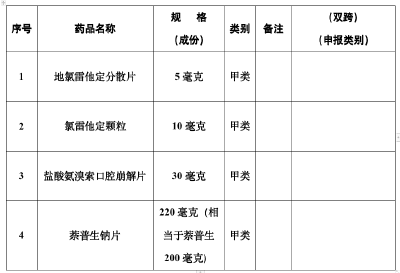 | 序号 | 药品名称 | 规　格（成份） | 类别 | 备注 | （双跨）（申报类别） |
|---|---|---|---|---|---|
| 1 | 地氯雷他定分散片 | 5 毫克 | 甲类 | | |
| 2 | 氯雷他定颗粒 | 10 毫克 | 甲类 | | |
| 3 | 盐酸氨溴索口腔崩解片 | 30 毫克 | 甲类 | | |
| 4 | 萘普生钠片 | 220 毫克（相当于萘普生 200 毫克） | 甲类 | | |